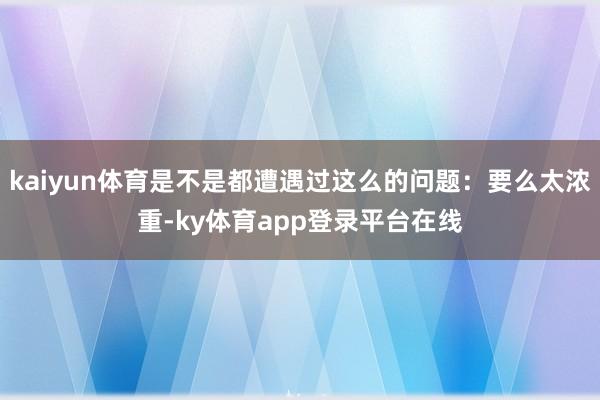 kaiyun体育是不是都遭遇过这么的问题：要么太浓重-ky体育app登录平台在线